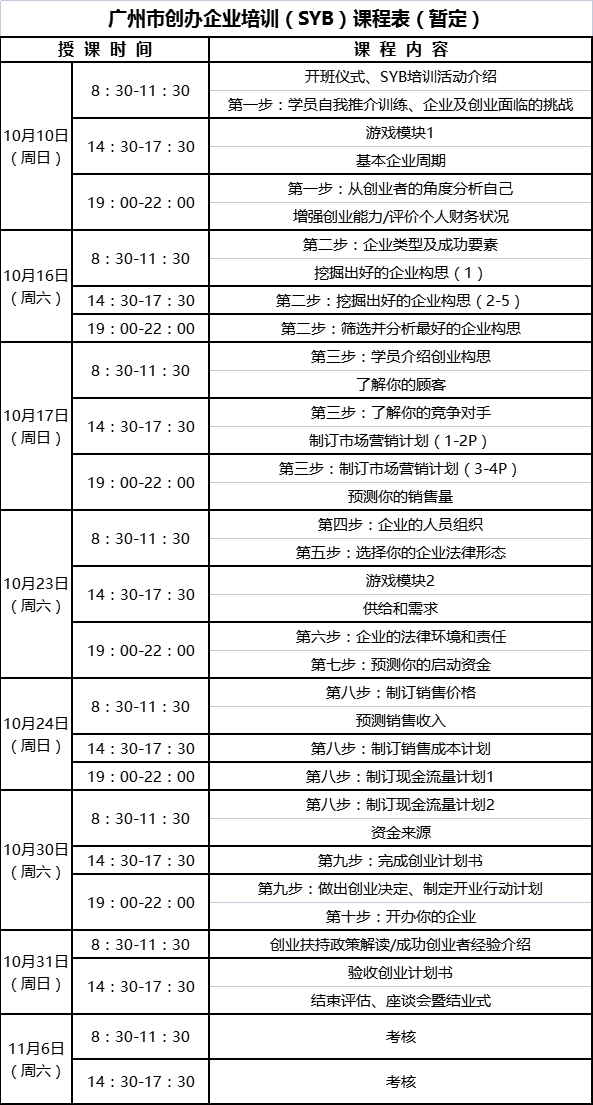 广州市创办企业培训（SYB）课程表（暂定）

| 授课时间 | | 课程内容 |
|---|---|---|
| 10月10日（周日） | 8：30-11：30 | 开班仪式、SYB培训活动介绍 |
| | | 第一步：学员自我推介训练、企业及创业面临的挑战 |
| | 14：30-17：30 | 游戏模块1 |
| | | 基本企业周期 |
| | 19：00-22：00 | 第一步：从创业者的角度分析自己 |
| | | 增强创业能力/评价个人财务状况 |
| 10月16日（周六） | 8：30-11：30 | 第二步：企业类型及成功要素 |
| | | 挖掘出好的企业构思（1） |
| | 14：30-17：30 | 第二步：挖掘出好的企业构思（2-5） |
| | 19：00-22：00 | 第二步：筛选并分析最好的企业构思 |
| 10月17日（周日） | 8：30-11：30 | 第三步：学员介绍创业构思 |
| | | 了解你的顾客 |
| | 14：30-17：30 | 第三步：了解你的竞争对手 |
| | | 制订市场营销计划（1-2P） |
| | 19：00-22：00 | 第三步：制订市场营销计划（3-4P） |
| | | 预测你的销售量 |
| 10月23日（周六） | 8：30-11：30 | 第四步：企业的人员组织 |
| | | 第五步：选择你的企业法律形态 |
| | 14：30-17：30 | 游戏模块2 |
| | | 供给和需求 |
| | 19：00-22：00 | 第六步：企业的法律环境和责任 |
| | | 第七步：预测你的启动资金 |
| 10月24日（周日） | 8：30-11：30 | 第八步：制订销售价格 |
| | | 预测销售收入 |
| | 14：30-17：30 | 第八步：制订销售成本计划 |
| | 19：00-22：00 | 第八步：制订现金流量计划1 |
| 10月30日（周六） | 8：30-11：30 | 第八步：制订现金流量计划2 |
| | | 资金来源 |
| | 14：30-17：30 | 第九步：完成创业计划书 |
| | 19：00-22：00 | 第九步：做出创业决定、制定开业行动计划 |
| | | 第十步：开办你的企业 |
| 10月31日（周日） | 8：30-11：30 | 创业扶持政策解读/成功创业者经验介绍 |
| | 14：30-17：30 | 验收创业计划书 |
| | | 结束评估、座谈会暨结业式 |
| 11月6日（周六） | 8：30-11：30 | 考核 |
| | 14：30-17：30 | 考核 |